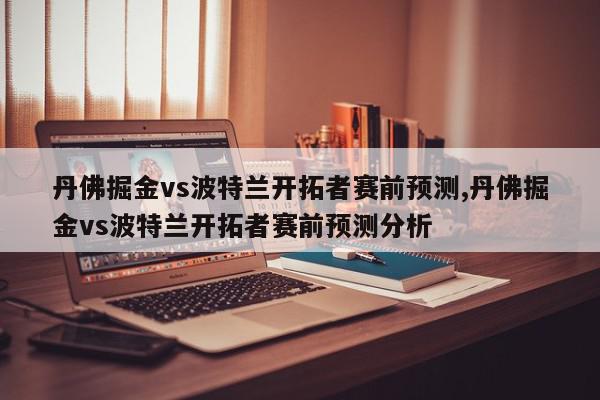 丹佛掘金vs波特兰开拓者赛前预测,丹佛掘金vs波特兰开拓者赛前预测分析